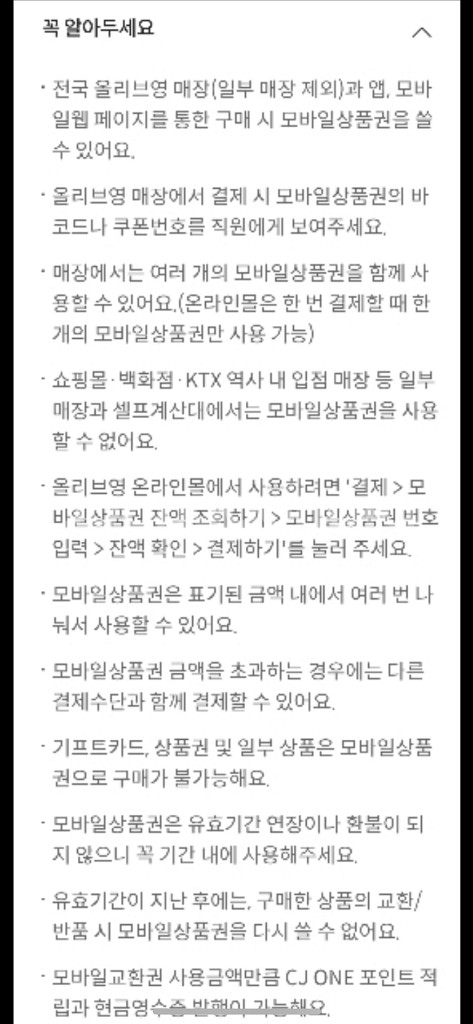 꼭 알아두세요

· 전국 올리브영 매장(일부 매장 제외)과 앱, 모바일웹 페이지를 통한 구매 시 모바일상품권을 쓸 수 있어요.

· 올리브영 매장에서 결제 시 모바일상품권의 바코드나 쿠폰번호를 직원에게 보여주세요.

· 매장에서는 여러 개의 모바일상품권을 함께 사용할 수 있어요.(온라인몰은 한 번 결제할 때 한 개의 모바일상품권만 사용 가능)

· 쇼핑몰·백화점·KTX 역사 내 입점 매장 등 일부 매장과 셀프계산대에서는 모바일상품권을 사용할 수 없어요.

· 올리브영 온라인몰에서 사용하려면 '결제 > 모바일상품권 잔액 조회하기 > 모바일상품권 번호 입력 > 잔액 확인 > 결제하기'를 눌러 주세요.

· 모바일상품권은 표기된 금액 내에서 여러 번 나눠서 사용할 수 있어요.

· 모바일상품권 금액을 초과하는 경우에는 다른 결제수단과 함께 결제할 수 있어요.

· 기프트카드, 상품권 및 일부 상품은 모바일상품권으로 구매가 불가능해요.

· 모바일상품권은 유효기간 연장이나 환불이 되지 않으니 꼭 기간 내에 사용해주세요.

· 유효기간이 지난 후에는, 구매한 상품의 교환/반품 시 모바일상품권을 다시 쓸 수 없어요.

· 모바일교환권 사용금액만큼 CJ ONE 포인트 적립과 현금영수증 발행이 가능해요.